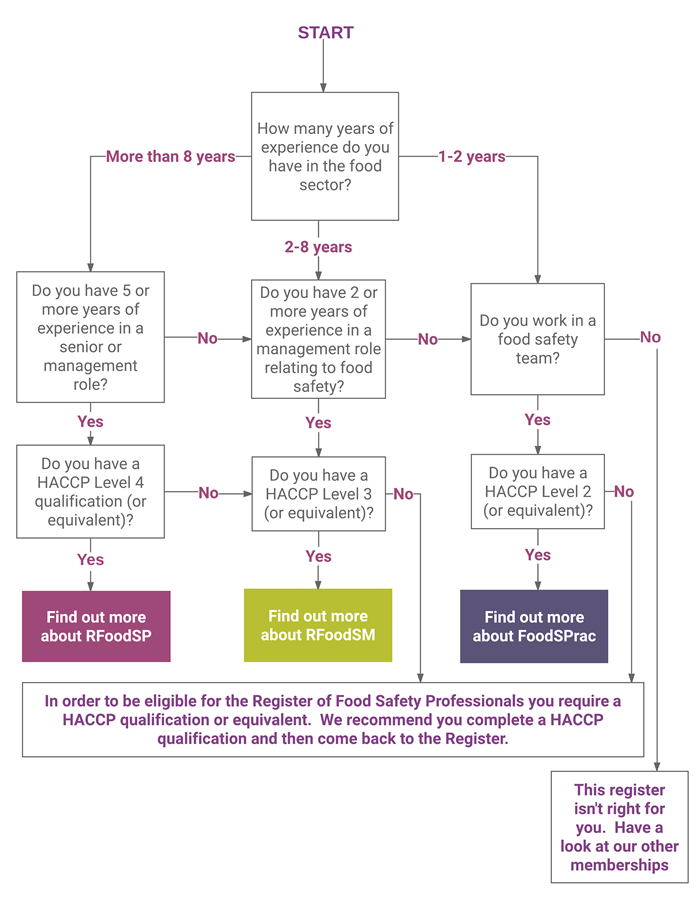 START

How many years of experience do you have in the food sector?

More than 8 years

2-8 years

1-2 years

Do you have 5 or more years of experience in a senior or management role?

No

Do you have 2 or more years of experience in a management role relating to food safety?

No

Do you work in a food safety team?

No

Yes

Yes

Yes

Do you have a HACCP Level 4 qualification (or equivalent)?

No

Do you have a HACCP Level 3 (or equivalent)?

No

Do you have a HACCP Level 2 (or equivalent)?

No

Yes

Yes

Yes

Find out more about RFoodSP

Find out more about RFoodSM

Find out more about FoodSPrac

In order to be eligible for the Register of Food Safety Professionals you require a HACCP qualification or equivalent. We recommend you complete a HACCP qualification and then come back to the Register.

This register isn't right for you. Have a look at our other memberships